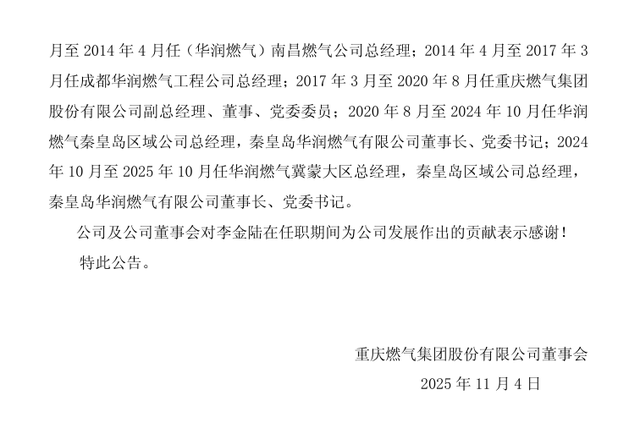 月至2014年4月任（华润燃气）南昌燃气公司总经理；2014年4月至2017年3月任成都华润燃气工程公司总经理；2017年3月至2020年8月任重庆燃气集团股份有限公司副总经理、董事、党委委员；2020年8月至2024年10月任华润燃气秦皇岛区域公司总经理，秦皇岛华润燃气有限公司董事长、党委书记；2024年10月至2025年10月任华润燃气冀蒙大区总经理，秦皇岛区域公司总经理，秦皇岛华润燃气有限公司董事长、党委书记。

公司及公司董事会对李金陆在任职期间为公司发展作出的贡献表示感谢！

特此公告。

重庆燃气集团股份有限公司董事会

2025年11月4日